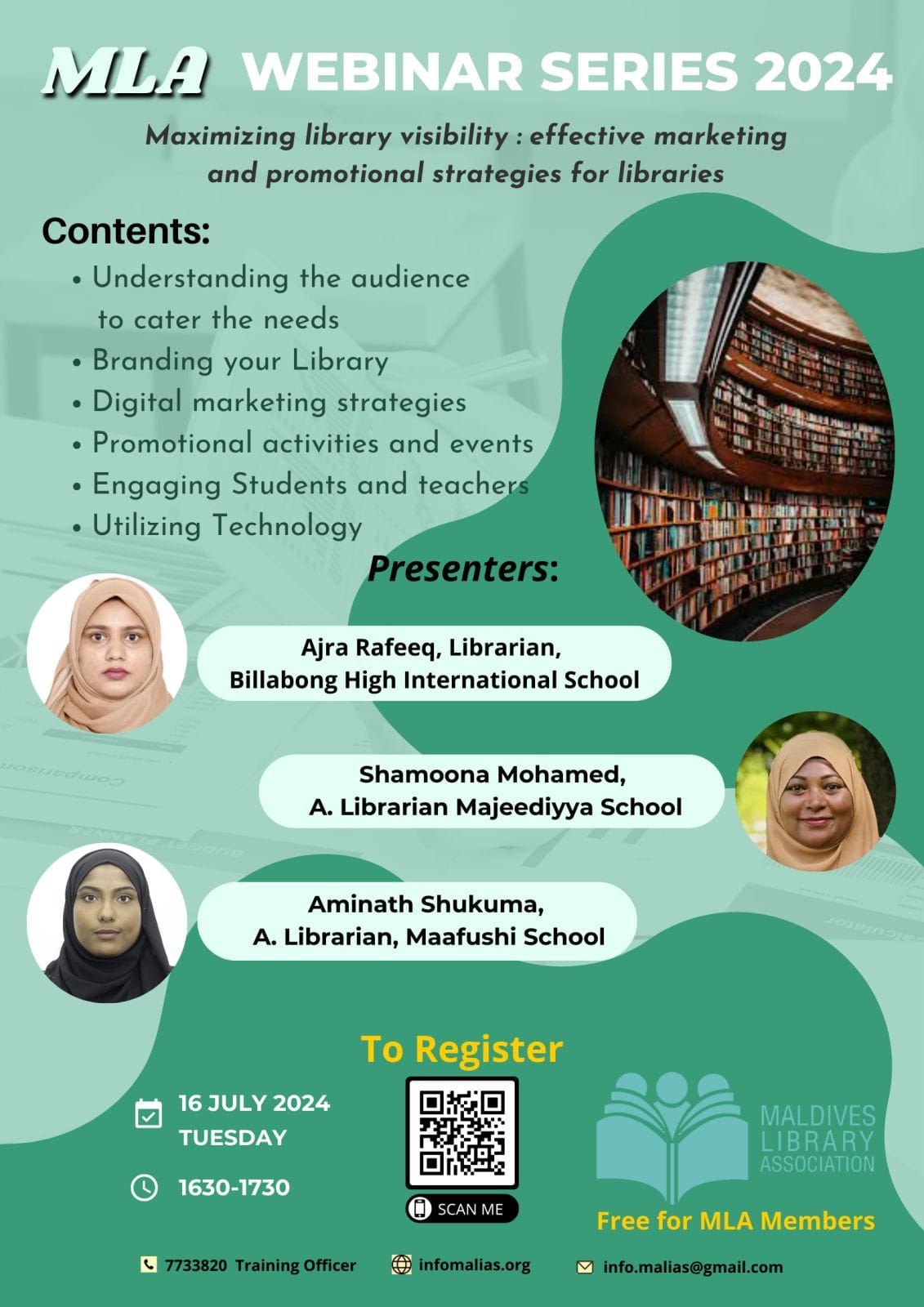 MLA WEBINAR SERIES 2024

Maximizing library visibility : effective marketing and promotional strategies for libraries

Contents:

• Understanding the audience to cater the needs
• Branding your Library
• Digital marketing strategies
• Promotional activities and events
• Engaging Students and teachers
• Utilizing Technology

Presenters:

Ajra Rafeeq, Librarian,
Billabong High International School

Shamoona Mohamed,
A. Librarian Majeediyya School

Aminath Shukuma,
A. Librarian, Maafushi School

To Register

16 JULY 2024
TUESDAY

1630-1730

SCAN ME

MALDIVES
LIBRARY
ASSOCIATION

Free for MLA Members

7733820 Training Officer
infomalias.org
info.malias@gmail.com